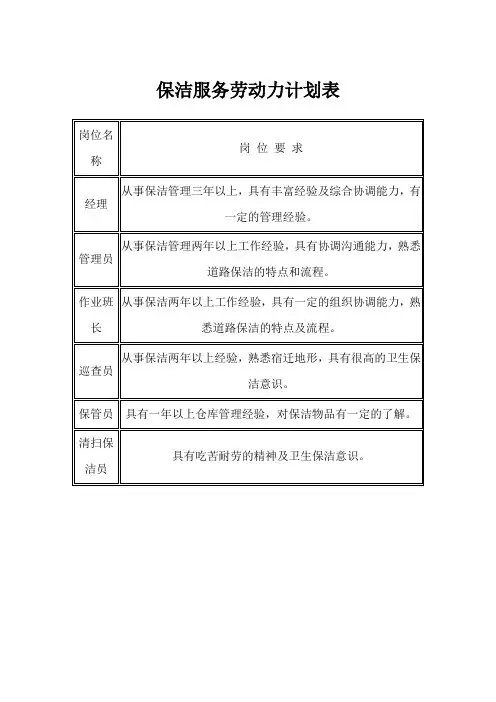 保洁服务劳动力计划表

| 岗位名称 | 岗 位 要 求 |
|---|---|
| 经理 | 从事保洁管理三年以上，具有丰富经验及综合协调能力，有一定的管理经验。 |
| 管理员 | 从事保洁管理两年以上工作经验，具有协调沟通能力，熟悉道路保洁的特点和流程。 |
| 作业班长 | 从事保洁两年以上工作经验，具有一定的组织协调能力，熟悉道路保洁的特点及流程。 |
| 巡查员 | 从事保洁两年以上经验，熟悉宿迁地形，具有很高的卫生保洁意识。 |
| 保管员 | 具有一年以上仓库管理经验，对保洁物品有一定的了解。 |
| 清扫保洁员 | 具有吃苦耐劳的精神及卫生保洁意识。 |